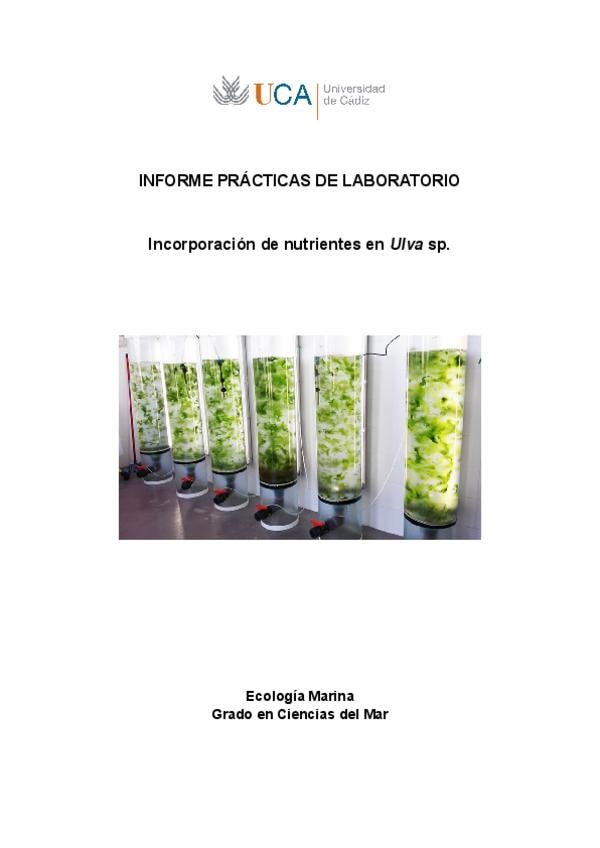 UCA Universidad de Cádiz

INFORME PRÁCTICAS DE LABORATORIO

Incorporación de nutrientes en Ulva sp.

Ecología Marina
Grado en Ciencias del Mar